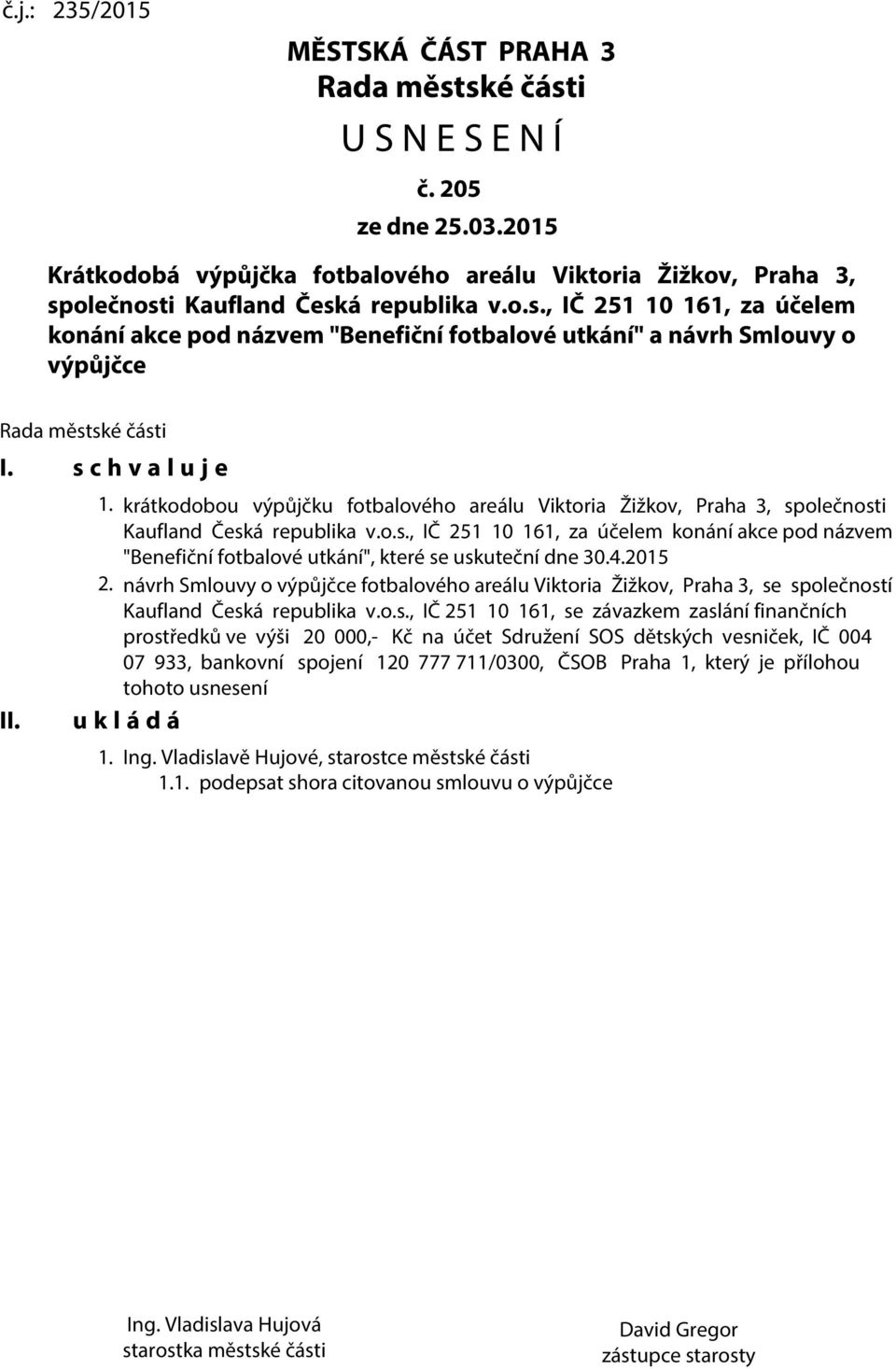 č.j.: 235/2015

MĚSTSKÁ ČÁST PRAHA 3
Rada městské části
U S N E S E N Í
č. 205
ze dne 25.03.2015

Krátkodobá výpůjčka fotbalového areálu Viktoria Žižkov, Praha 3, společnosti Kaufland Česká republika v.o.s., IČ 251 10 161, za účelem konání akce pod názvem "Benefiční fotbalové utkání" a návrh Smlouvy o výpůjčce

Rada městské části

I. s c h v a l u j e

1. krátkodobou výpůjčku fotbalového areálu Viktoria Žižkov, Praha 3, společnosti Kaufland Česká republika v.o.s., IČ 251 10 161, za účelem konání akce pod názvem "Benefiční fotbalové utkání", které se uskuteční dne 30.4.2015

2. návrh Smlouvy o výpůjčce fotbalového areálu Viktoria Žižkov, Praha 3, se společností Kaufland Česká republika v.o.s., IČ 251 10 161, se závazkem zaslání finančních prostředků ve výši 20 000,- Kč na účet Sdružení SOS dětských vesniček, IČ 004 07 933, bankovní spojení 120 777 711/0300, ČSOB Praha 1, který je přílohou tohoto usnesení

II. u k l á d á

1. Ing. Vladislavě Hujové, starostce městské části
1.1. podepsat shora citovanou smlouvu o výpůjčce

Ing. Vladislava Hujová
starostka městské části

David Gregor
zástupce starosty